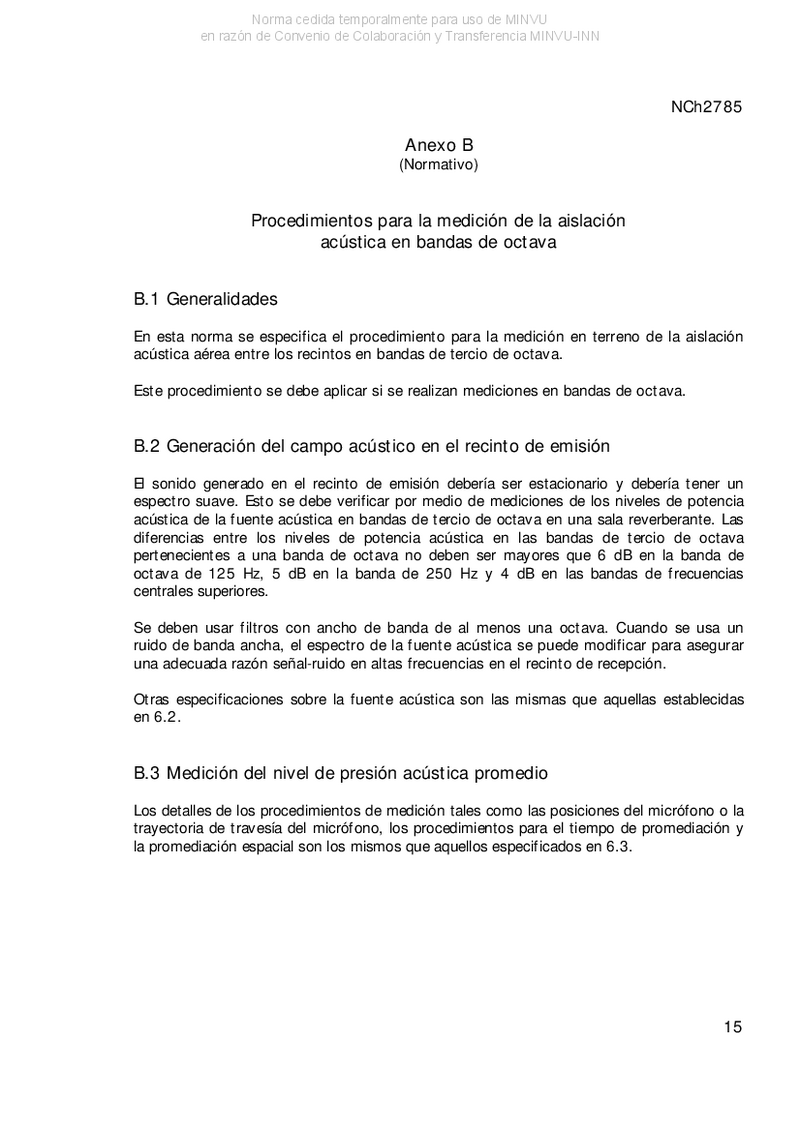 Norma cedida temporalmente para uso de MINVU
en razón de Convenio de Colaboración y Transferencia MINVU-INN

NCh2785

Anexo B
(Normativo)

Procedimientos para la medición de la aislación acústica en bandas de octava

B.1 Generalidades

En esta norma se especifica el procedimiento para la medición en terreno de la aislación acústica aérea entre los recintos en bandas de tercio de octava.

Este procedimiento se debe aplicar si se realizan mediciones en bandas de octava.

B.2 Generación del campo acústico en el recinto de emisión

El sonido generado en el recinto de emisión debería ser estacionario y debería tener un espectro suave. Esto se debe verificar por medio de mediciones de los niveles de potencia acústica de la fuente acústica en bandas de tercio de octava en una sala reverberante. Las diferencias entre los niveles de potencia acústica en las bandas de tercio de octava pertenecientes a una banda de octava no deben ser mayores que 6 dB en la banda de octava de 125 Hz, 5 dB en la banda de 250 Hz y 4 dB en las bandas de frecuencias centrales superiores.

Se deben usar filtros con ancho de banda de al menos una octava. Cuando se usa un ruido de banda ancha, el espectro de la fuente acústica se puede modificar para asegurar una adecuada razón señal-ruido en altas frecuencias en el recinto de recepción.

Otras especificaciones sobre la fuente acústica son las mismas que aquellas establecidas en 6.2.

B.3 Medición del nivel de presión acústica promedio

Los detalles de los procedimientos de medición tales como las posiciones del micrófono o la trayectoria de travesía del micrófono, los procedimientos para el tiempo de promediación y la promediación espacial son los mismos que aquellos especificados en 6.3.

15